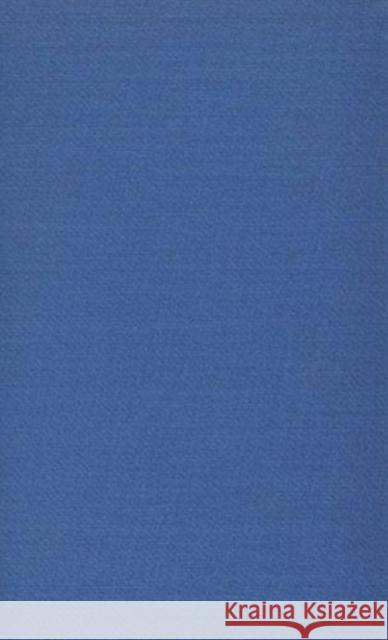 Kraina Książek